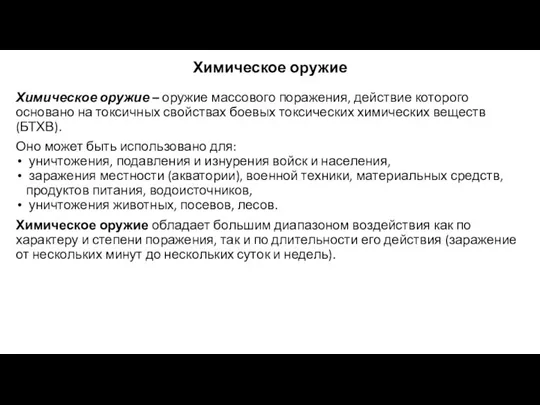 Химическое оружие

Химическое оружие – оружие массового поражения, действие которого основано на токсичных свойствах боевых токсических химических веществ (БТХВ).

Оно может быть использовано для:
• уничтожения, подавления и изнурения войск и населения,
• заражения местности (акватории), военной техники, материальных средств, продуктов питания, водоисточников,
• уничтожения животных, посевов, лесов.

Химическое оружие обладает большим диапазоном воздействия как по характеру и степени поражения, так и по длительности его действия (заражение от нескольких минут до нескольких суток и недель).